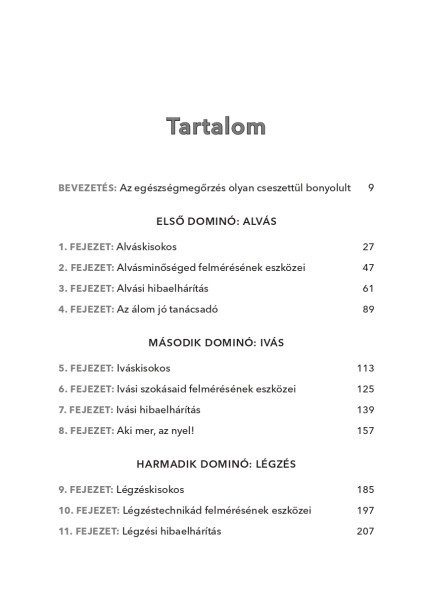 Tartalom

BEVEZETÉS: Az egészségmegőrzés olyan cseszettül bonyolult 9

ELSŐ DOMINÓ: ALVÁS

1. FEJEZET: Alváskisokos 27
2. FEJEZET: Alvásminőséged felmérésének eszközei 47
3. FEJEZET: Alvási hibaelhárítás 61
4. FEJEZET: Az álom jó tanácsadó 89

MÁSODIK DOMINÓ: IVÁS

5. FEJEZET: Iváskisokos 113
6. FEJEZET: Ivási szokásaid felmérésének eszközei 125
7. FEJEZET: Ivási hibaelhárítás 139
8. FEJEZET: Aki mer, az nyel! 157

HARMADIK DOMINÓ: LÉGZÉS

9. FEJEZET: Légzéskisokos 185
10. FEJEZET: Légzéstechnikád felmérésének eszközei 197
11. FEJEZET: Légzési hibaelhárítás 207